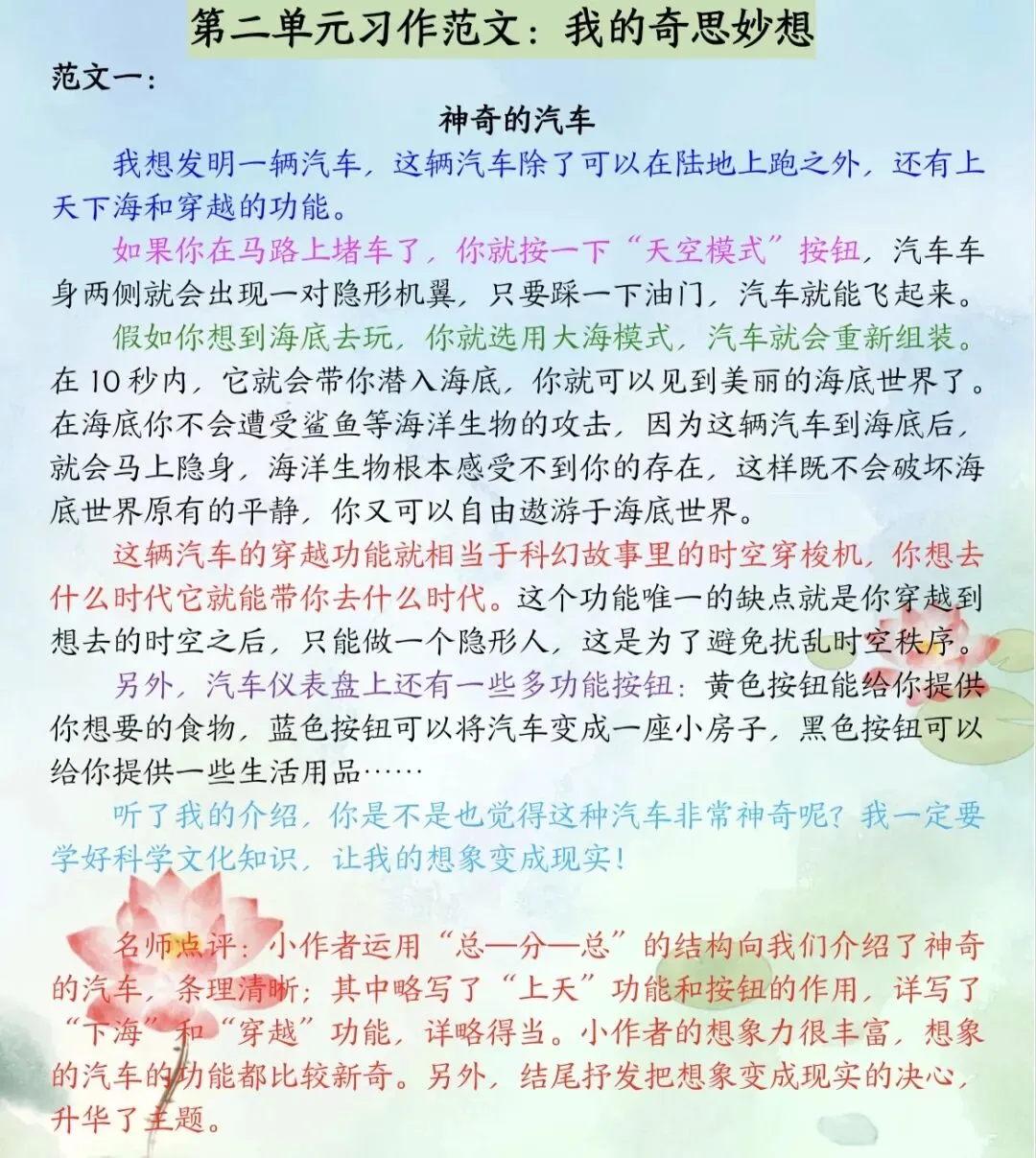 第二单元习作范文：我的奇思妙想

范文一：

神奇的汽车

我想发明一辆汽车，这辆汽车除了可以在陆地上跑之外，还有上天下海和穿越的功能。

如果你在马路上堵车了，你就按一下“天空模式”按钮，汽车车身两侧就会出现一对隐形机翼，只要踩一下油门，汽车就能飞起来。

假如你想到海底去玩，你就选用大海模式，汽车就会重新组装。在10秒内，它就会带你潜入海底，你就可以见到美丽的海底世界了。在海底你不会遭受鲨鱼等海洋生物的攻击，因为这辆汽车到海底后，就会马上隐身，海洋生物根本感受不到你的存在，这样既不会破坏海底世界原有的平静，你又可以自由遨游于海底世界。

这辆汽车的穿越功能就相当于科幻故事里的时空穿梭机，你想去什么时代它就能带你去什么时代。这个功能唯一的缺点就是你穿越到想去的时空之后，只能做一个隐形人，这是为了避免扰乱时空秩序。

另外，汽车仪表盘上还有一些多功能按钮：黄色按钮能给你提供你想要的食物，蓝色按钮可以将汽车变成一座小房子，黑色按钮可以给你提供一些生活用品……

听了我的介绍，你是不是也觉得这种汽车非常神奇呢？我一定要学好科学文化知识，让我的想象变成现实！

名师点评：小作者运用“总—分—总”的结构向我们介绍了神奇的汽车，条理清晰；其中略写了“上天”功能和按钮的作用，详写了“下海”和“穿越”功能，详略得当。小作者的想象力很丰富，想象的汽车的功能都比较新奇。另外，结尾抒发把想象变成现实的决心，升华了主题。